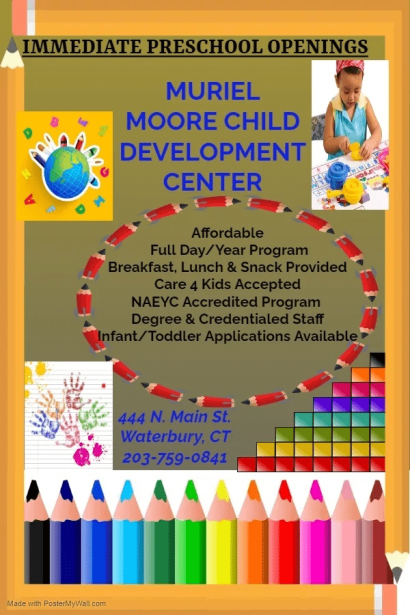 IMMEDIATE PRESCHOOL OPENINGS

MURIEL MOORE CHILD DEVELOPMENT CENTER

Affordable
Full Day/Year Program
Breakfast, Lunch & Snack Provided
Care 4 Kids Accepted
NAEYC Accredited Program
Degree & Credentialed Staff
Infant/Toddler Applications Available

444 N. Main St.
Waterbury, CT
203-759-0841

Made with PosterMyWall.com